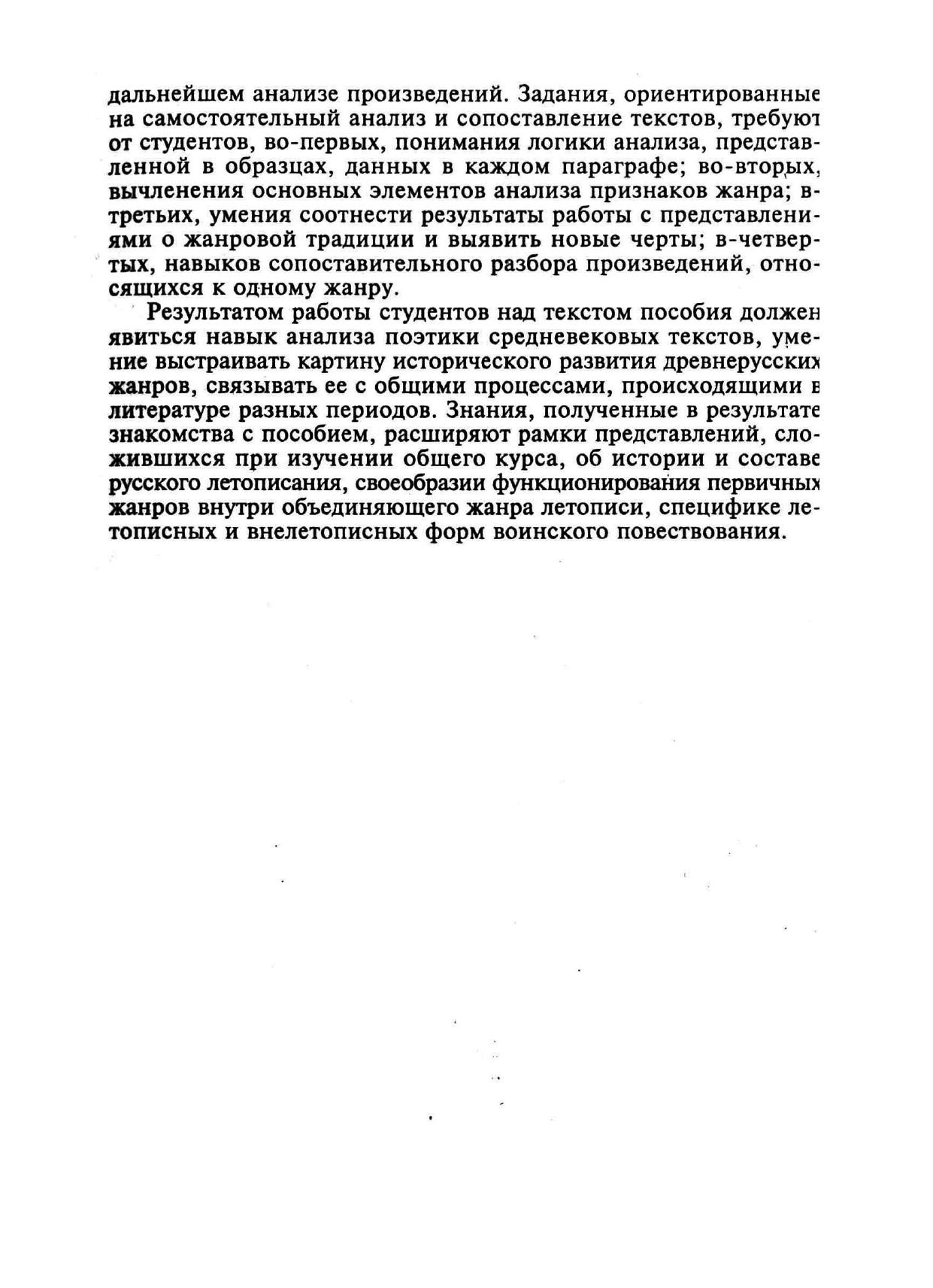 дальнейшем анализе произведений. Задания, ориентированные на самостоятельный анализ и сопоставление текстов, требуют от студентов, во-первых, понимания логики анализа, представленной в образцах, данных в каждом параграфе; во-вторых, вычленения основных элементов анализа признаков жанра; в-третьих, умения соотнести результаты работы с представлениями о жанровой традиции и выявить новые черты; в-четвертых, навыков сопоставительного разбора произведений, относящихся к одному жанру.

Результатом работы студентов над текстом пособия должен явиться навык анализа поэтики средневековых текстов, умение выстраивать картину исторического развития древнерусских жанров, связывать ее с общими процессами, происходящими в литературе разных периодов. Знания, полученные в результате знакомства с пособием, расширяют рамки представлений, сложившихся при изучении общего курса, об истории и составе русского летописания, своеобразии функционирования первичных жанров внутри объединяющего жанра летописи, специфике летописных и внелетописных форм воинского повествования.